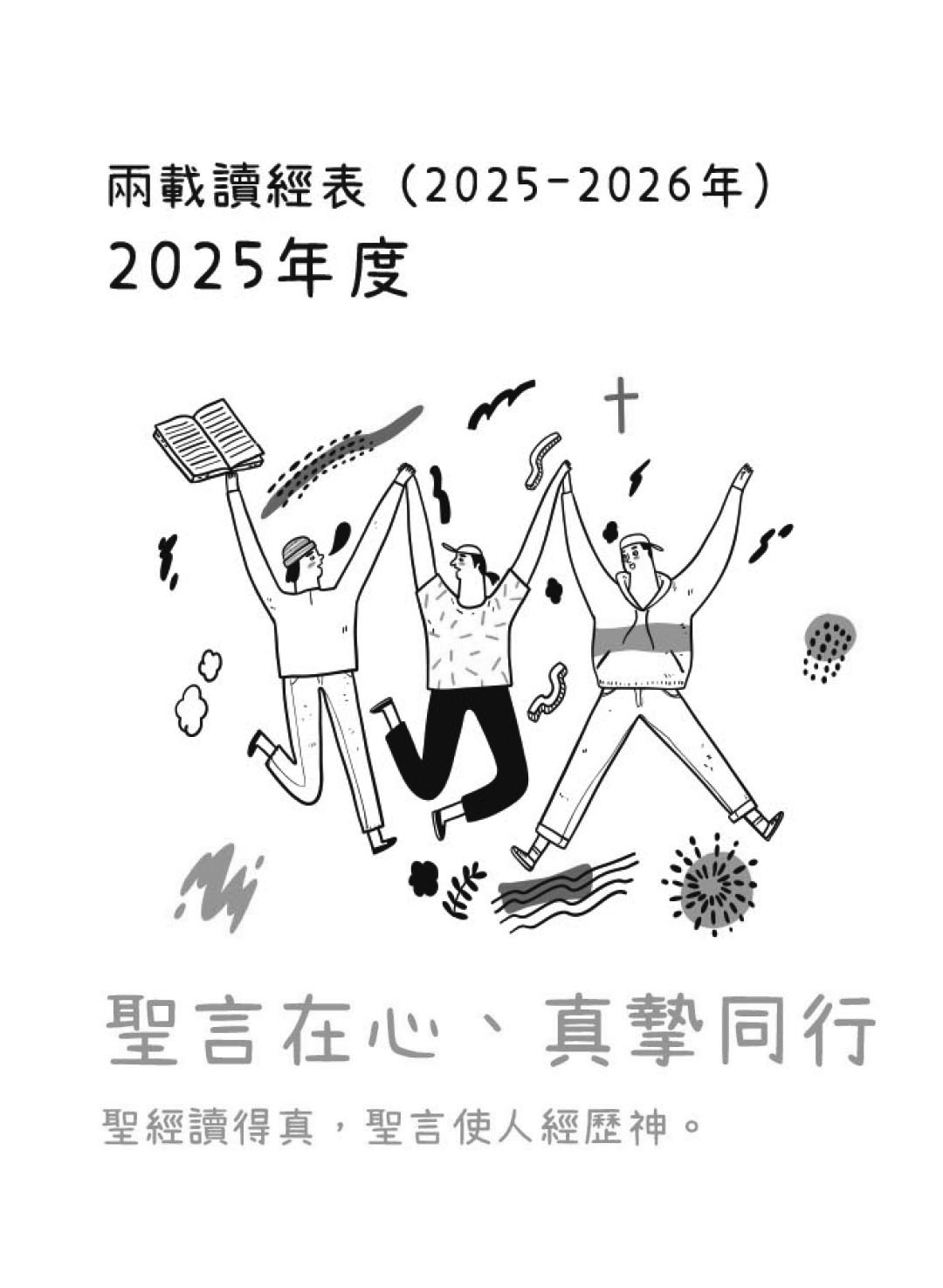 兩載讀經表（2025-2026年）
2025年度

聖言在心、真摯同行

聖經讀得真，聖言使人經歷神。